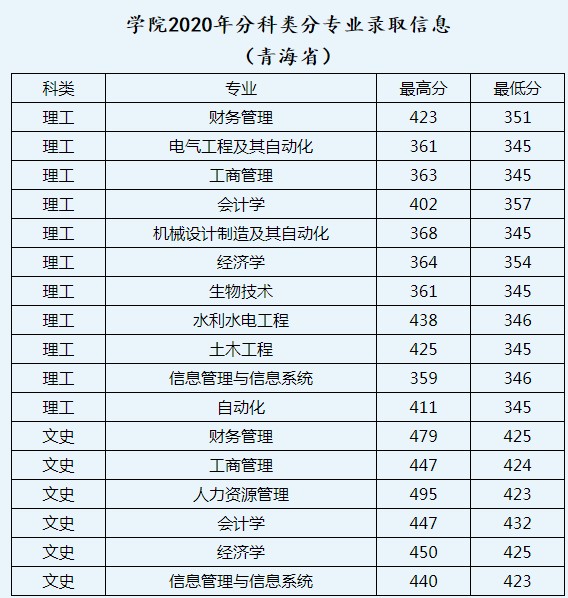 学院2020年分科类分专业录取信息
（青海省）

| 科类 | 专业 | 最高分 | 最低分 |
|---|---|---|---|
| 理工 | 财务管理 | 423 | 351 |
| 理工 | 电气工程及其自动化 | 361 | 345 |
| 理工 | 工商管理 | 363 | 345 |
| 理工 | 会计学 | 402 | 357 |
| 理工 | 机械设计制造及其自动化 | 368 | 345 |
| 理工 | 经济学 | 364 | 354 |
| 理工 | 生物技术 | 361 | 345 |
| 理工 | 水利水电工程 | 438 | 346 |
| 理工 | 土木工程 | 425 | 345 |
| 理工 | 信息管理与信息系统 | 359 | 346 |
| 理工 | 自动化 | 411 | 345 |
| 文史 | 财务管理 | 479 | 425 |
| 文史 | 工商管理 | 447 | 424 |
| 文史 | 人力资源管理 | 495 | 423 |
| 文史 | 会计学 | 447 | 432 |
| 文史 | 经济学 | 450 | 425 |
| 文史 | 信息管理与信息系统 | 440 | 423 |